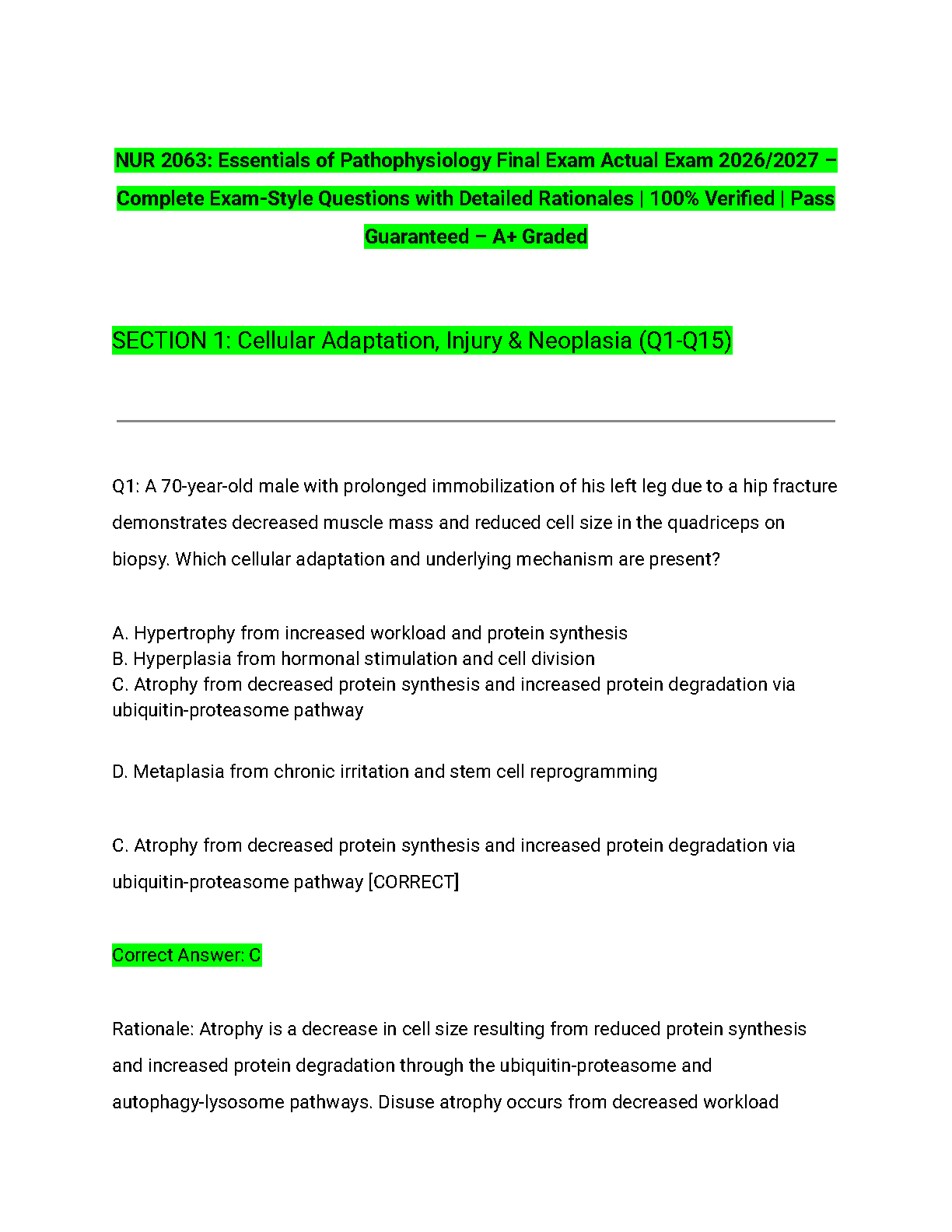 NUR 2063: Essentials of Pathophysiology Final Exam Actual Exam 2026/2027 – Complete Exam-Style Questions with Detailed Rationales | 100% Verified | Pass Guaranteed – A+ Graded

SECTION 1: Cellular Adaptation, Injury & Neoplasia (Q1-Q15)

Q1: A 70-year-old male with prolonged immobilization of his left leg due to a hip fracture demonstrates decreased muscle mass and reduced cell size in the quadriceps on biopsy. Which cellular adaptation and underlying mechanism are present?

A. Hypertrophy from increased workload and protein synthesis
B. Hyperplasia from hormonal stimulation and cell division
C. Atrophy from decreased protein synthesis and increased protein degradation via ubiquitin-proteasome pathway

D. Metaplasia from chronic irritation and stem cell reprogramming

C. Atrophy from decreased protein synthesis and increased protein degradation via ubiquitin-proteasome pathway [CORRECT]

Correct Answer: C

Rationale: Atrophy is a decrease in cell size resulting from reduced protein synthesis and increased protein degradation through the ubiquitin-proteasome and autophagy-lysosome pathways. Disuse atrophy occurs from decreased workload